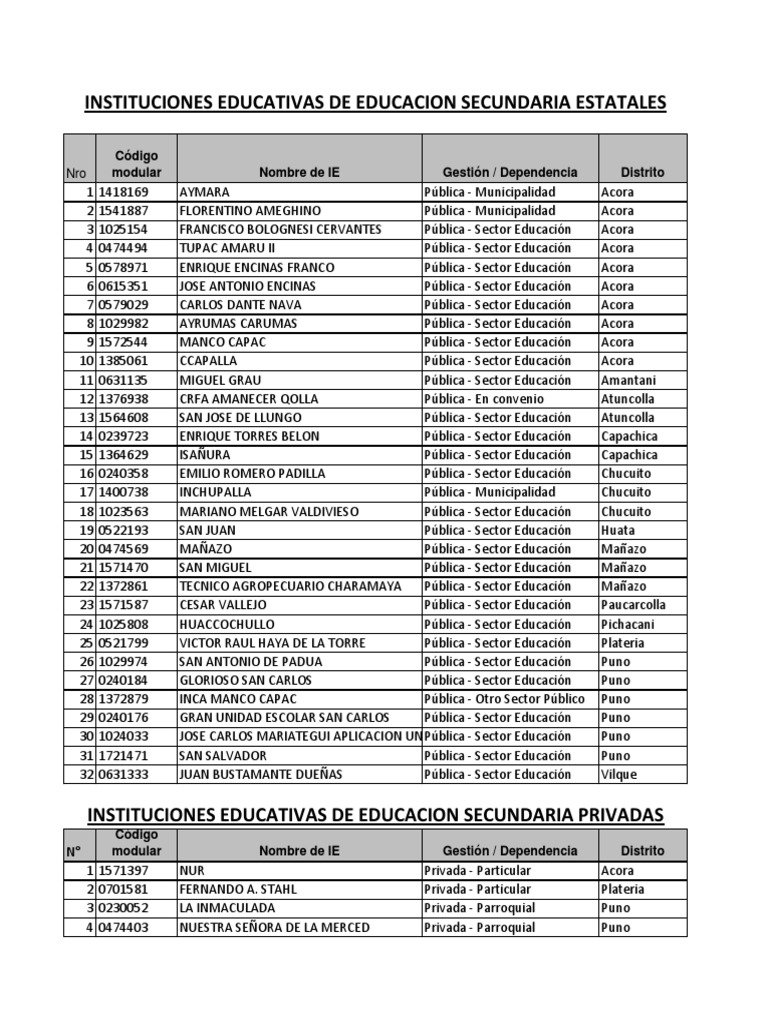 INSTITUCIONES EDUCATIVAS DE EDUCACION SECUNDARIA ESTATALES

| Nro | Código modular | Nombre de IE | Gestión / Dependencia | Distrito |
|---|---|---|---|---|
| 1 | 1418169 | AYMARA | Pública - Municipalidad | Acora |
| 2 | 1541887 | FLORENTINO AMEGHINO | Pública - Municipalidad | Acora |
| 3 | 1025154 | FRANCISCO BOLOGNESI CERVANTES | Pública - Sector Educación | Acora |
| 4 | 0474494 | TUPAC AMARU II | Pública - Sector Educación | Acora |
| 5 | 0578971 | ENRIQUE ENCINAS FRANCO | Pública - Sector Educación | Acora |
| 6 | 0615351 | JOSE ANTONIO ENCINAS | Pública - Sector Educación | Acora |
| 7 | 0579029 | CARLOS DANTE NAVA | Pública - Sector Educación | Acora |
| 8 | 1029982 | AYRUMAS CARUMAS | Pública - Sector Educación | Acora |
| 9 | 1572544 | MANCO CAPAC | Pública - Sector Educación | Acora |
| 10 | 1385061 | CCAPALLA | Pública - Sector Educación | Acora |
| 11 | 0631135 | MIGUEL GRAU | Pública - Sector Educación | Amantani |
| 12 | 1376938 | CRFA AMANECER QOLLA | Pública - En convenio | Atuncolla |
| 13 | 1564608 | SAN JOSE DE LLUNGO | Pública - Sector Educación | Atuncolla |
| 14 | 0239723 | ENRIQUE TORRES BELON | Pública - Sector Educación | Capachica |
| 15 | 1364629 | ISAÑURA | Pública - Sector Educación | Capachica |
| 16 | 0240358 | EMILIO ROMERO PADILLA | Pública - Sector Educación | Chucuito |
| 17 | 1400738 | INCHUPALLA | Pública - Municipalidad | Chucuito |
| 18 | 1023563 | MARIANO MELGAR VALDIVIESO | Pública - Sector Educación | Chucuito |
| 19 | 0522193 | SAN JUAN | Pública - Sector Educación | Huata |
| 20 | 0474569 | MAÑAZO | Pública - Sector Educación | Mañazo |
| 21 | 1571470 | SAN MIGUEL | Pública - Sector Educación | Mañazo |
| 22 | 1372861 | TECNICO AGROPECUARIO CHARAMAYA | Pública - Sector Educación | Mañazo |
| 23 | 1571587 | CESAR VALLEJO | Pública - Sector Educación | Paucarcolla |
| 24 | 1025808 | HUACCOCHULLO | Pública - Sector Educación | Pichacani |
| 25 | 0521799 | VICTOR RAUL HAYA DE LA TORRE | Pública - Sector Educación | Plateria |
| 26 | 1029974 | SAN ANTONIO DE PADUA | Pública - Sector Educación | Puno |
| 27 | 0240184 | GLORIOSO SAN CARLOS | Pública - Sector Educación | Puno |
| 28 | 1372879 | INCA MANCO CAPAC | Pública - Otro Sector Público | Puno |
| 29 | 0240176 | GRAN UNIDAD ESCOLAR SAN CARLOS | Pública - Sector Educación | Puno |
| 30 | 1024033 | JOSE CARLOS MARIATEGUI APLICACION UN | Pública - Sector Educación | Puno |
| 31 | 1721471 | SAN SALVADOR | Pública - Sector Educación | Puno |
| 32 | 0631333 | JUAN BUSTAMANTE DUEÑAS | Pública - Sector Educación | Vilque |

INSTITUCIONES EDUCATIVAS DE EDUCACION SECUNDARIA PRIVADAS

| N° | Código modular | Nombre de IE | Gestión / Dependencia | Distrito |
|---|---|---|---|---|
| 1 | 1571397 | NUR | Privada - Particular | Acora |
| 2 | 0701581 | FERNANDO A. STAHL | Privada - Particular | Plateria |
| 3 | 0230052 | LA INMACULADA | Privada - Parroquial | Puno |
| 4 | 0474403 | NUESTRA SEÑORA DE LA MERCED | Privada - Parroquial | Puno |